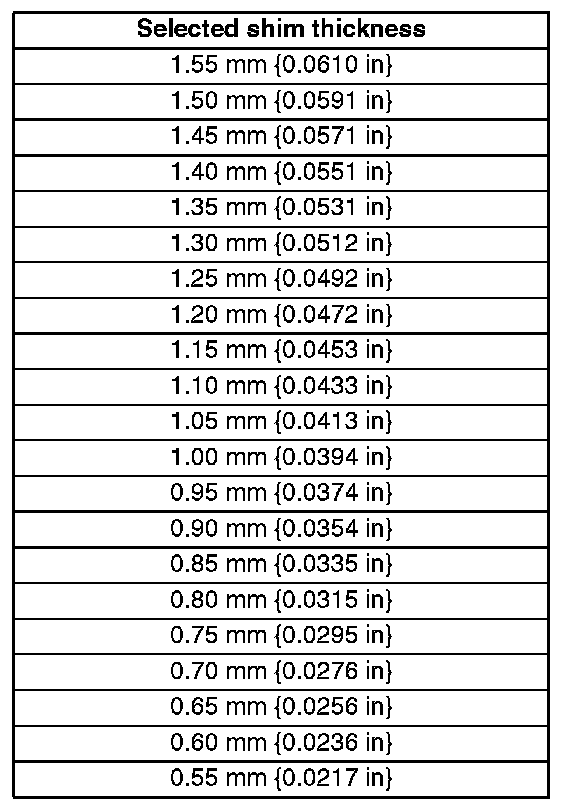 | Selected shim thickness |
|---|
| 1.55 mm {0.0610 in} |
| 1.50 mm {0.0591 in} |
| 1.45 mm {0.0571 in} |
| 1.40 mm {0.0551 in} |
| 1.35 mm {0.0531 in} |
| 1.30 mm {0.0512 in} |
| 1.25 mm {0.0492 in} |
| 1.20 mm {0.0472 in} |
| 1.15 mm {0.0453 in} |
| 1.10 mm {0.0433 in} |
| 1.05 mm {0.0413 in} |
| 1.00 mm {0.0394 in} |
| 0.95 mm {0.0374 in} |
| 0.90 mm {0.0354 in} |
| 0.85 mm {0.0335 in} |
| 0.80 mm {0.0315 in} |
| 0.75 mm {0.0295 in} |
| 0.70 mm {0.0276 in} |
| 0.65 mm {0.0256 in} |
| 0.60 mm {0.0236 in} |
| 0.55 mm {0.0217 in} |